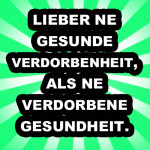 LIEBER NE GESUNDE VERDORBENHEIT, ALS NE VERDORBENE GESUNDHEIT.